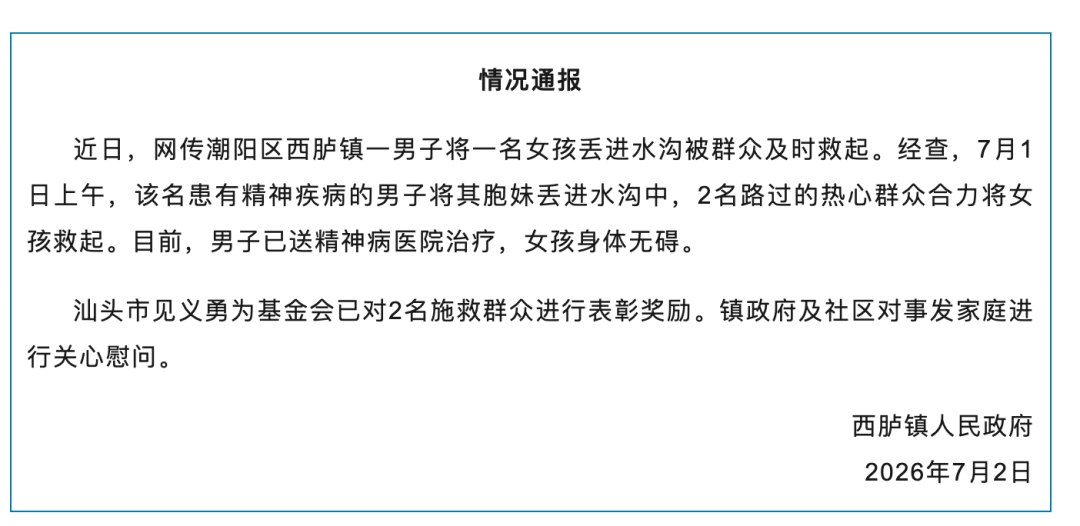 情况通报

近日，网传潮阳区西胪镇一男子将一名女孩丢进水沟被群众及时救起。经查，7月1日上午，该名患有精神疾病的男子将其胞妹丢进水沟中，2名路过的热心群众合力将女孩救起。目前，男子已送精神病医院治疗，女孩身体无碍。

汕头市见义勇为基金会已对2名施救群众进行表彰奖励。镇政府及社区对事发家庭进行关心慰问。

西胪镇人民政府
2026年7月2日